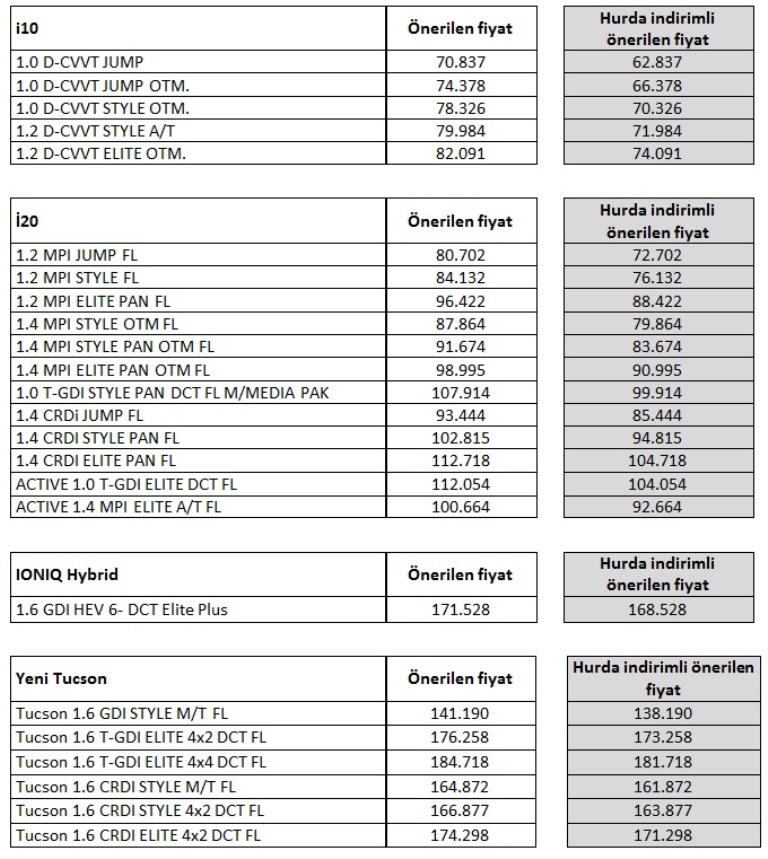 | i10 | Önerilen fiyat | Hurda indirimli önerilen fiyat |
|---|---|---|
| 1.0 D-CVVT JUMP | 70.837 | 62.837 |
| 1.0 D-CVVT JUMP OTM. | 74.378 | 66.378 |
| 1.0 D-CVVT STYLE OTM. | 78.326 | 70.326 |
| 1.2 D-CVVT STYLE A/T | 79.984 | 71.984 |
| 1.2 D-CVVT ELITE OTM. | 82.091 | 74.091 |

| İ20 | Önerilen fiyat | Hurda indirimli önerilen fiyat |
|---|---|---|
| 1.2 MPI JUMP FL | 80.702 | 72.702 |
| 1.2 MPI STYLE FL | 84.132 | 76.132 |
| 1.2 MPI ELITE PAN FL | 96.422 | 88.422 |
| 1.4 MPI STYLE OTM FL | 87.864 | 79.864 |
| 1.4 MPI STYLE PAN OTM FL | 91.674 | 83.674 |
| 1.4 MPI ELITE PAN OTM FL | 98.995 | 90.995 |
| 1.0 T-GDI STYLE PAN DCT FL M/MEDIA PAK | 107.914 | 99.914 |
| 1.4 CRDi JUMP FL | 93.444 | 85.444 |
| 1.4 CRDI STYLE PAN FL | 102.815 | 94.815 |
| 1.4 CRDI ELITE PAN FL | 112.718 | 104.718 |
| ACTIVE 1.0 T-GDI ELITE DCT FL | 112.054 | 104.054 |
| ACTIVE 1.4 MPI ELITE A/T FL | 100.664 | 92.664 |

| IONIQ Hybrid | Önerilen fiyat | Hurda indirimli önerilen fiyat |
|---|---|---|
| 1.6 GDI HEV 6- DCT Elite Plus | 171.528 | 168.528 |

| Yeni Tucson | Önerilen fiyat | Hurda indirimli önerilen fiyat |
|---|---|---|
| Tucson 1.6 GDI STYLE M/T FL | 141.190 | 138.190 |
| Tucson 1.6 T-GDI ELITE 4x2 DCT FL | 176.258 | 173.258 |
| Tucson 1.6 T-GDI ELITE 4x4 DCT FL | 184.718 | 181.718 |
| Tucson 1.6 CRDI STYLE M/T FL | 164.872 | 161.872 |
| Tucson 1.6 CRDI STYLE 4x2 DCT FL | 166.877 | 163.877 |
| Tucson 1.6 CRDI ELITE 4x2 DCT FL | 174.298 | 171.298 |